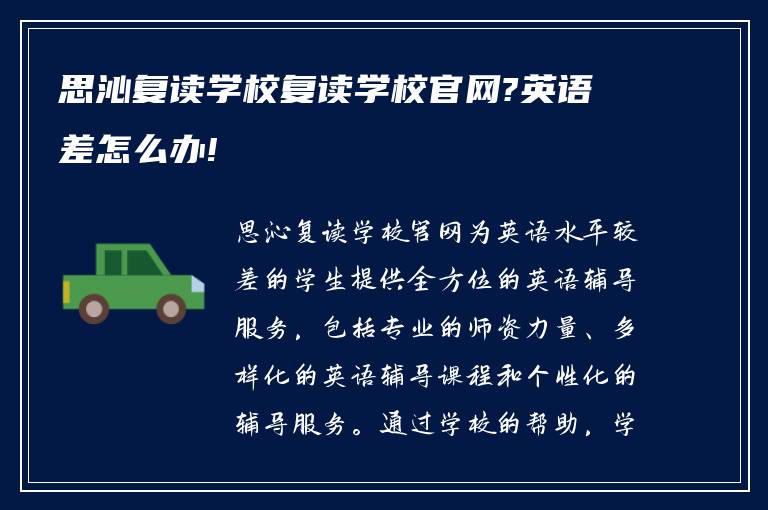 思沁复读学校复读学校官网?英语差怎么办!

思沁复读学校官网为英语水平较差的学生提供全方位的英语辅导服务，包括专业的师资力量、多样化的英语辅导课程和个性化的辅导服务。通过学校的帮助，学